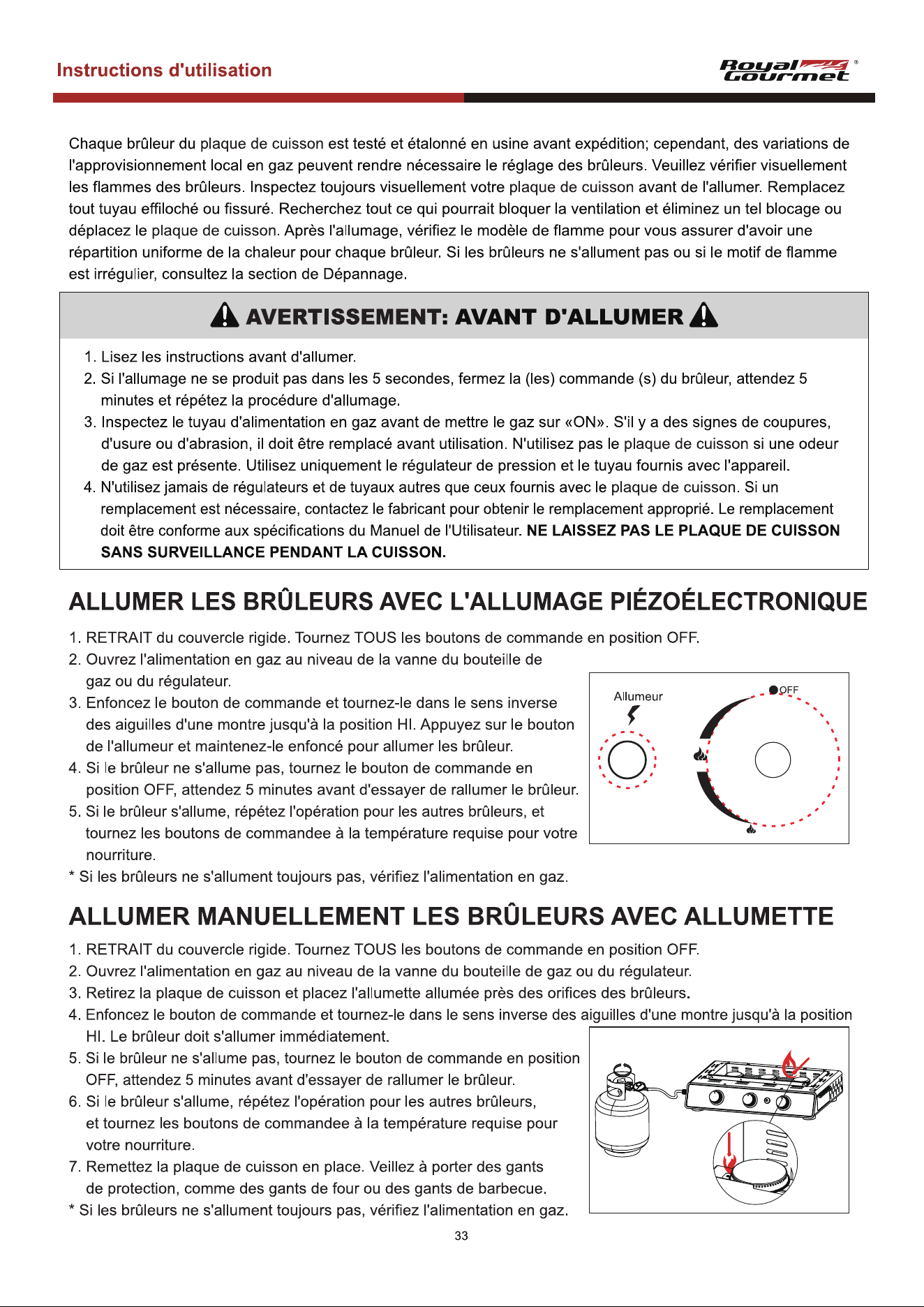 Instructions d'utilisation

Royal Gourmet®

Chaque brûleur du plaque de cuisson est testé et étalonné en usine avant expédition; cependant, des variations de l'approvisionnement local en gaz peuvent rendre nécessaire le réglage des brûleurs. Veuillez vérifier visuellement les flammes des brûleurs. Inspectez toujours visuellement votre plaque de cuisson avant de l'allumer. Remplacez tout tuyau effiloché ou fissuré. Recherchez tout ce qui pourrait bloquer la ventilation et éliminez un tel blocage ou déplacez le plaque de cuisson. Après l'allumage, vérifiez le modèle de flamme pour vous assurer d'avoir une répartition uniforme de la chaleur pour chaque brûleur. Si les brûleurs ne s'allument pas ou si le motif de flamme est irrégulier, consultez la section de Dépannage.

AVERTISSEMENT: AVANT D'ALLUMER

1. Lisez les instructions avant d'allumer.
2. Si l'allumage ne se produit pas dans les 5 secondes, fermez la (les) commande (s) du brûleur, attendez 5 minutes et répétez la procédure d'allumage.
3. Inspectez le tuyau d'alimentation en gaz avant de mettre le gaz sur «ON». S'il y a des signes de coupures, d'usure ou d'abrasion, il doit être remplacé avant utilisation. N'utilisez pas le plaque de cuisson si une odeur de gaz est présente. Utilisez uniquement le régulateur de pression et le tuyau fournis avec l'appareil.
4. N'utilisez jamais de régulateurs et de tuyaux autres que ceux fournis avec le plaque de cuisson. Si un remplacement est nécessaire, contactez le fabricant pour obtenir le remplacement approprié. Le remplacement doit être conforme aux spécifications du Manuel de l'Utilisateur. NE LAISSEZ PAS LE PLAQUE DE CUISSON SANS SURVEILLANCE PENDANT LA CUISSON.

ALLUMER LES BRÛLEURS AVEC L'ALLUMAGE PIÉZOÉLECTRONIQUE

1. RETRAIT du couvercle rigide. Tournez TOUS les boutons de commande en position OFF.
2. Ouvrez l'alimentation en gaz au niveau de la vanne du bouteille de gaz ou du régulateur.
3. Enfoncez le bouton de commande et tournez-le dans le sens inverse des aiguilles d'une montre jusqu'à la position HI. Appuyez sur le bouton de l'allumeur et maintenez-le enfoncé pour allumer les brûleur.
4. Si le brûleur ne s'allume pas, tournez le bouton de commande en position OFF, attendez 5 minutes avant d'essayer de rallumer le brûleur.
5. Si le brûleur s'allume, répétez l'opération pour les autres brûleurs, et tournez les boutons de commandee à la température requise pour votre nourriture.
* Si les brûleurs ne s'allument toujours pas, vérifiez l'alimentation en gaz.

Allumeur
OFF

ALLUMER MANUELLEMENT LES BRÛLEURS AVEC ALLUMETTE

1. RETRAIT du couvercle rigide. Tournez TOUS les boutons de commande en position OFF.
2. Ouvrez l'alimentation en gaz au niveau de la vanne du bouteille de gaz ou du régulateur.
3. Retirez la plaque de cuisson et placez l'allumette allumée près des orifices des brûleurs.
4. Enfoncez le bouton de commande et tournez-le dans le sens inverse des aiguilles d'une montre jusqu'à la position HI. Le brûleur doit s'allumer immédiatement.
5. Si le brûleur ne s'allume pas, tournez le bouton de commande en position OFF, attendez 5 minutes avant d'essayer de rallumer le brûleur.
6. Si le brûleur s'allume, répétez l'opération pour les autres brûleurs, et tournez les boutons de commandee à la température requise pour votre nourriture.
7. Remettez la plaque de cuisson en place. Veillez à porter des gants de protection, comme des gants de four ou des gants de barbecue.
* Si les brûleurs ne s'allument toujours pas, vérifiez l'alimentation en gaz.

33